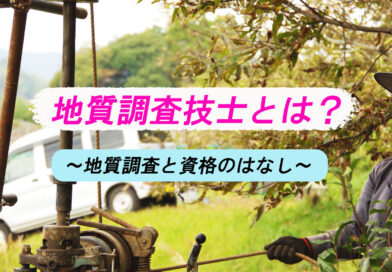 地質調査技士とは？

～地質調査と資格のはなし～